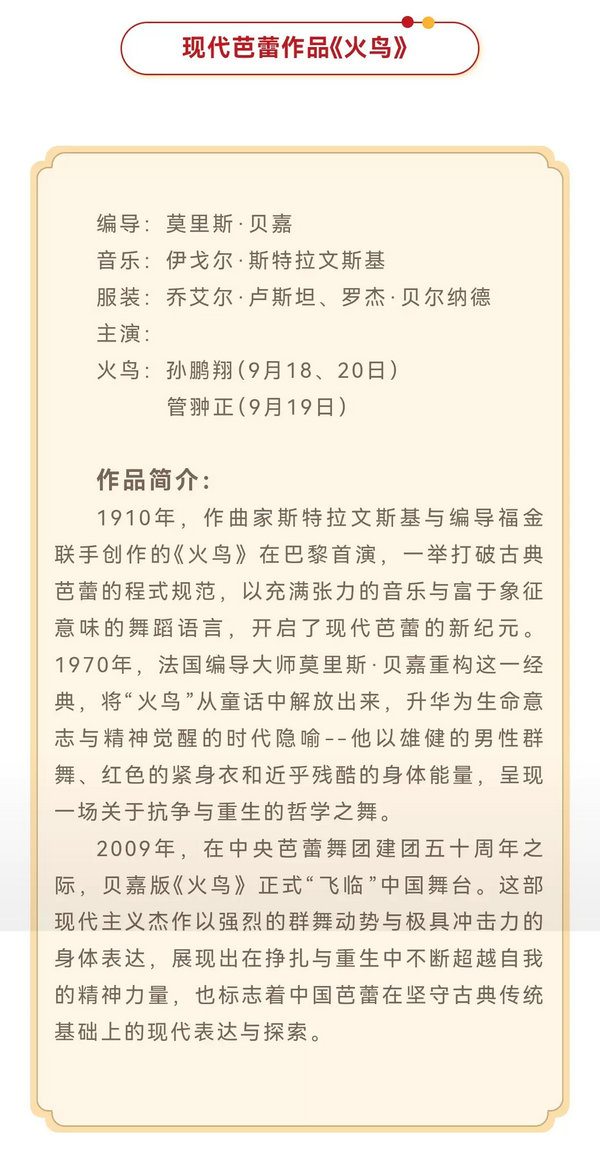 现代芭蕾作品《火鸟》

编导：莫里斯·贝嘉
音乐：伊戈尔·斯特拉文斯基
服装：乔艾尔·卢斯坦、罗杰·贝尔纳德
主演：
火鸟：孙鹏翔（9月18、20日）
管翀正（9月19日）

作品简介：

1910年，作曲家斯特拉文斯基与编导福金联手创作的《火鸟》在巴黎首演，一举打破古典芭蕾的程式规范，以充满张力的音乐与富于象征意味的舞蹈语言，开启了现代芭蕾的新纪元。1970年，法国编导大师莫里斯·贝嘉重构这一经典，将“火鸟”从童话中解放出来，升华为生命意志与精神觉醒的时代隐喻--他以雄健的男性群舞、红色的紧身衣和近乎残酷的身体能量，呈现一场关于抗争与重生的哲学之舞。

2009年，在中央芭蕾舞团建团五十周年之际，贝嘉版《火鸟》正式“飞临”中国舞台。这部现代主义杰作以强烈的群舞动势与极具冲击力的身体表达，展现出在挣扎与重生中不断超越自我的精神力量，也标志着中国芭蕾在坚守古典传统基础上的现代表达与探索。